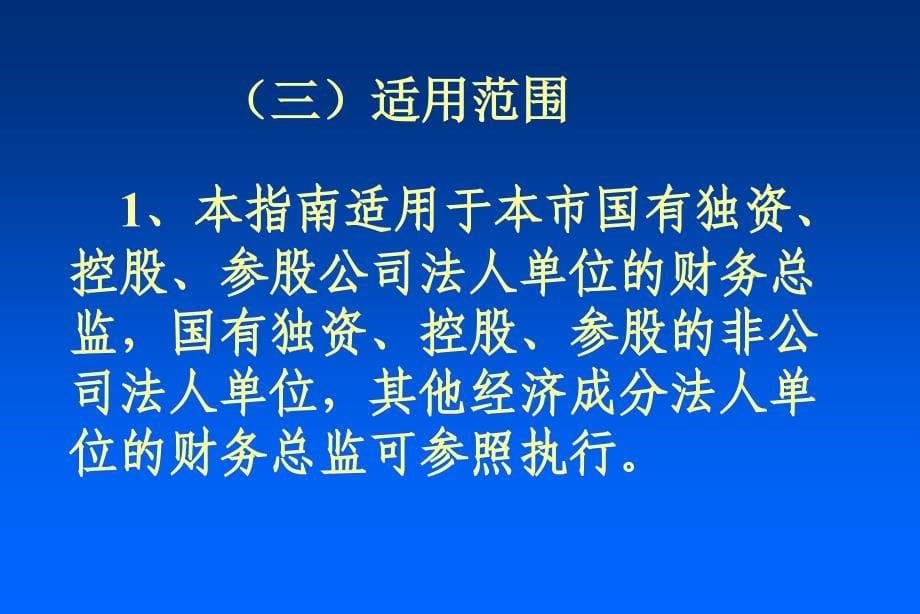 （三）适用范围

1、本指南适用于本市国有独资、控股、参股公司法人单位的财务总监，国有独资、控股、参股的非公司法人单位，其他经济成分法人单位的财务总监可参照执行。